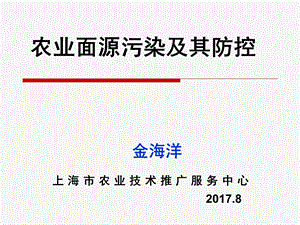 农业面源污染及其防控

金海洋

上海市农业技术推广服务中心

2017.8